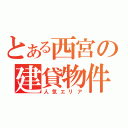 とある西宮の建貸物件
人気エリア